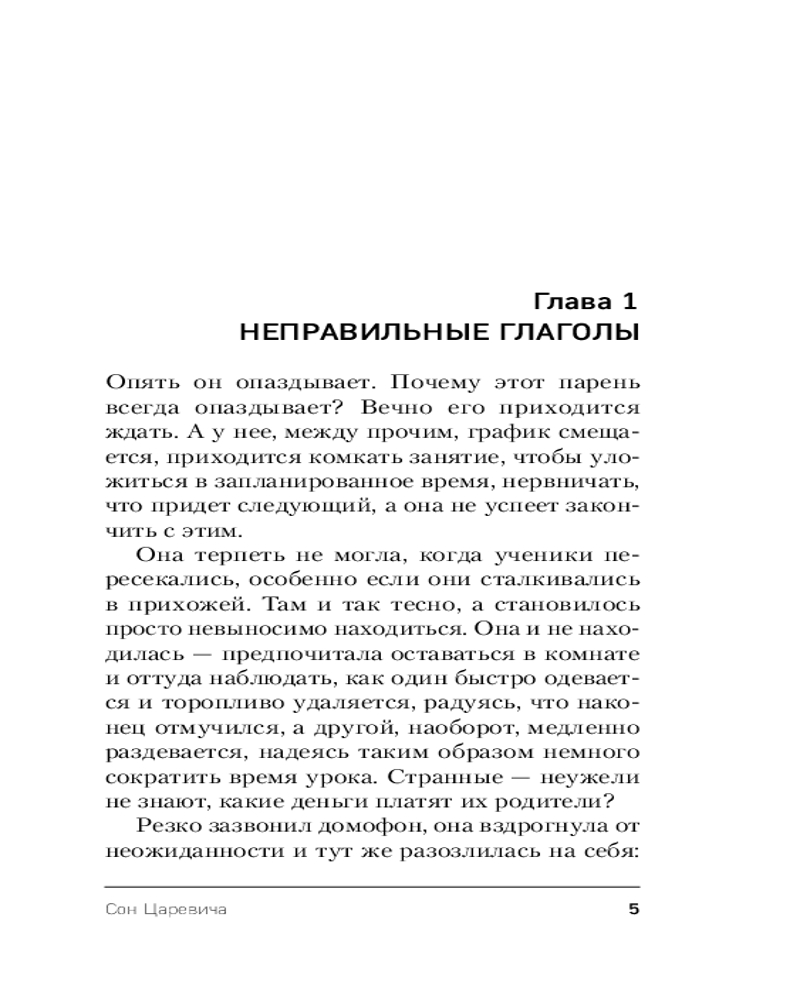 Глава 1
НЕПРАВИЛЬНЫЕ ГЛАГОЛЫ

Опять он опаздывает. Почему этот парень всегда опаздывает? Вечно его приходится ждать. А у нее, между прочим, график смещается, приходится комкать занятие, чтобы уложиться в запланированное время, нервничать, что придет следующий, а она не успеет закончить с этим.

Она терпеть не могла, когда ученики пересекались, особенно если они сталкивались в прихожей. Там и так тесно, а становилось просто невыносимо находиться. Она и не находилась — предпочитала оставаться в комнате и оттуда наблюдать, как один быстро одевается и торопливо удаляется, радуясь, что наконец отмучился, а другой, наоборот, медленно раздевается, надеясь таким образом немного сократить время урока. Странные — неужели не знают, какие деньги платят их родители?

Резко зазвонил домофон, она вздрогнула от неожиданности и тут же разозлилась на себя:

Сон Царевича 5